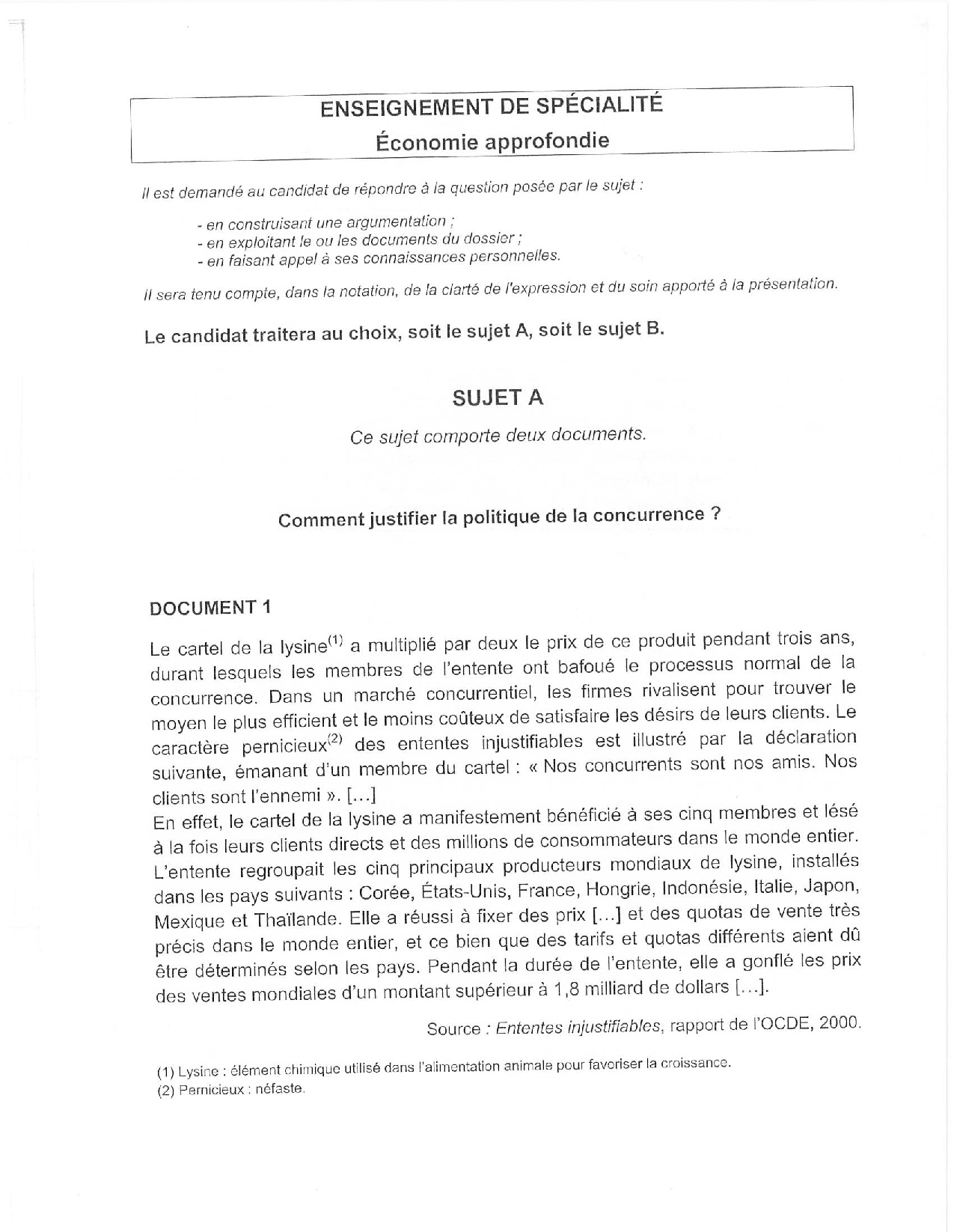 ENSEIGNEMENT DE SPÉCIALITÉ
Économie approfondie

Il est demandé au candidat de répondre à la question posée par le sujet :

- en construisant une argumentation ;
- en exploitant le ou les documents du dossier ;
- en faisant appel à ses connaissances personnelles.

Il sera tenu compte, dans la notation, de la clarté de l'expression et du soin apporté à la présentation.

Le candidat traitera au choix, soit le sujet A, soit le sujet B.

SUJET A

Ce sujet comporte deux documents.

Comment justifier la politique de la concurrence ?

DOCUMENT 1

Le cartel de la lysine$^{(1)}$ a multiplié par deux le prix de ce produit pendant trois ans, durant lesquels les membres de l'entente ont bafoué le processus normal de la concurrence. Dans un marché concurrentiel, les firmes rivalisent pour trouver le moyen le plus efficient et le moins coûteux de satisfaire les désirs de leurs clients. Le caractère pernicieux$^{(2)}$ des ententes injustifiables est illustré par la déclaration suivante, émanant d'un membre du cartel : « Nos concurrents sont nos amis. Nos clients sont l'ennemi ». [...]
En effet, le cartel de la lysine a manifestement bénéficié à ses cinq membres et lésé à la fois leurs clients directs et des millions de consommateurs dans le monde entier. L'entente regroupait les cinq principaux producteurs mondiaux de lysine, installés dans les pays suivants : Corée, États-Unis, France, Hongrie, Indonésie, Italie, Japon, Mexique et Thaïlande. Elle a réussi à fixer des prix [...] et des quotas de vente très précis dans le monde entier, et ce bien que des tarifs et quotas différents aient dû être déterminés selon les pays. Pendant la durée de l'entente, elle a gonflé les prix des ventes mondiales d'un montant supérieur à 1,8 milliard de dollars [...].

Source : Ententes injustifiables, rapport de l'OCDE, 2000.

(1) Lysine : élément chimique utilisé dans l'alimentation animale pour favoriser la croissance.
(2) Pernicieux : néfaste.